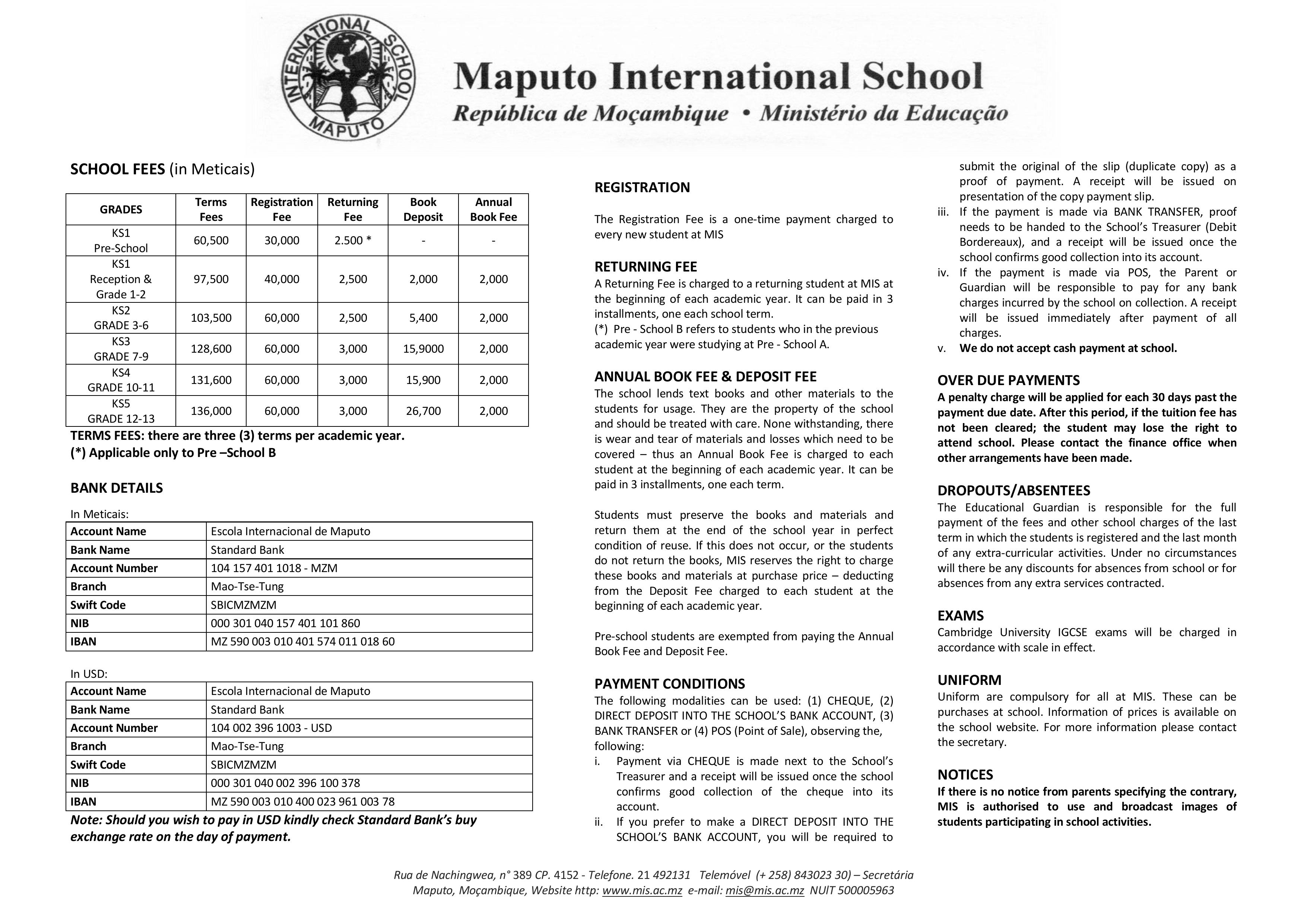 INTERNATIONAL SCHOOL MAPUTO

Maputo International School
República de Moçambique • Ministério da Educação

SCHOOL FEES (in Meticais)

| GRADES | Terms Fees | Registration Fee | Returning Fee | Book Deposit | Annual Book Fee |
|---|---|---|---|---|---|
| KS1 Pre-School | 60,500 | 30,000 | 2.500 * | - | - |
| KS1 Reception & Grade 1-2 | 97,500 | 40,000 | 2,500 | 2,000 | 2,000 |
| KS2 GRADE 3-6 | 103,500 | 60,000 | 2,500 | 5,400 | 2,000 |
| KS3 GRADE 7-9 | 128,600 | 60,000 | 3,000 | 15,9000 | 2,000 |
| KS4 GRADE 10-11 | 131,600 | 60,000 | 3,000 | 15,900 | 2,000 |
| KS5 GRADE 12-13 | 136,000 | 60,000 | 3,000 | 26,700 | 2,000 |

TERMS FEES: there are three (3) terms per academic year.
(*) Applicable only to Pre –School B

BANK DETAILS

In Meticais:

| Account Name | Escola Internacional de Maputo |
|---|---|
| Bank Name | Standard Bank |
| Account Number | 104 157 401 1018 - MZM |
| Branch | Mao-Tse-Tung |
| Swift Code | SBICMZMZM |
| NIB | 000 301 040 157 401 101 860 |
| IBAN | MZ 590 003 010 401 574 011 018 60 |

In USD:

| Account Name | Escola Internacional de Maputo |
|---|---|
| Bank Name | Standard Bank |
| Account Number | 104 002 396 1003 - USD |
| Branch | Mao-Tse-Tung |
| Swift Code | SBICMZMZM |
| NIB | 000 301 040 002 396 100 378 |
| IBAN | MZ 590 003 010 400 023 961 003 78 |

Note: Should you wish to pay in USD kindly check Standard Bank's buy exchange rate on the day of payment.

REGISTRATION

The Registration Fee is a one-time payment charged to every new student at MIS

RETURNING FEE
A Returning Fee is charged to a returning student at MIS at the beginning of each academic year. It can be paid in 3 installments, one each school term.
(*) Pre - School B refers to students who in the previous academic year were studying at Pre - School A.

ANNUAL BOOK FEE & DEPOSIT FEE
The school lends text books and other materials to the students for usage. They are the property of the school and should be treated with care. None withstanding, there is wear and tear of materials and losses which need to be covered – thus an Annual Book Fee is charged to each student at the beginning of each academic year. It can be paid in 3 installments, one each term.

Students must preserve the books and materials and return them at the end of the school year in perfect condition of reuse. If this does not occur, or the students do not return the books, MIS reserves the right to charge these books and materials at purchase price – deducting from the Deposit Fee charged to each student at the beginning of each academic year.

Pre-school students are exempted from paying the Annual Book Fee and Deposit Fee.

PAYMENT CONDITIONS
The following modalities can be used: (1) CHEQUE, (2) DIRECT DEPOSIT INTO THE SCHOOL'S BANK ACCOUNT, (3) BANK TRANSFER or (4) POS (Point of Sale), observing the, following:
i. Payment via CHEQUE is made next to the School's Treasurer and a receipt will be issued once the school confirms good collection of the cheque into its account.
ii. If you prefer to make a DIRECT DEPOSIT INTO THE SCHOOL'S BANK ACCOUNT, you will be required to submit the original of the slip (duplicate copy) as a proof of payment. A receipt will be issued on presentation of the copy payment slip.
iii. If the payment is made via BANK TRANSFER, proof needs to be handed to the School's Treasurer (Debit Bordereaux), and a receipt will be issued once the school confirms good collection into its account.
iv. If the payment is made via POS, the Parent or Guardian will be responsible to pay for any bank charges incurred by the school on collection. A receipt will be issued immediately after payment of all charges.
v. We do not accept cash payment at school.

OVER DUE PAYMENTS
A penalty charge will be applied for each 30 days past the payment due date. After this period, if the tuition fee has not been cleared; the student may lose the right to attend school. Please contact the finance office when other arrangements have been made.

DROPOUTS/ABSENTEES
The Educational Guardian is responsible for the full payment of the fees and other school charges of the last term in which the students is registered and the last month of any extra-curricular activities. Under no circumstances will there be any discounts for absences from school or for absences from any extra services contracted.

EXAMS
Cambridge University IGCSE exams will be charged in accordance with scale in effect.

UNIFORM
Uniform are compulsory for all at MIS. These can be purchases at school. Information of prices is available on the school website. For more information please contact the secretary.

NOTICES
If there is no notice from parents specifying the contrary, MIS is authorised to use and broadcast images of students participating in school activities.

Rua de Nachingwea, n° 389 CP. 4152 - Telefone. 21 492131 Telemóvel (+ 258) 843023 30) – Secretária
Maputo, Moçambique, Website http: www.mis.ac.mz e-mail: mis@mis.ac.mz NUIT 500005963